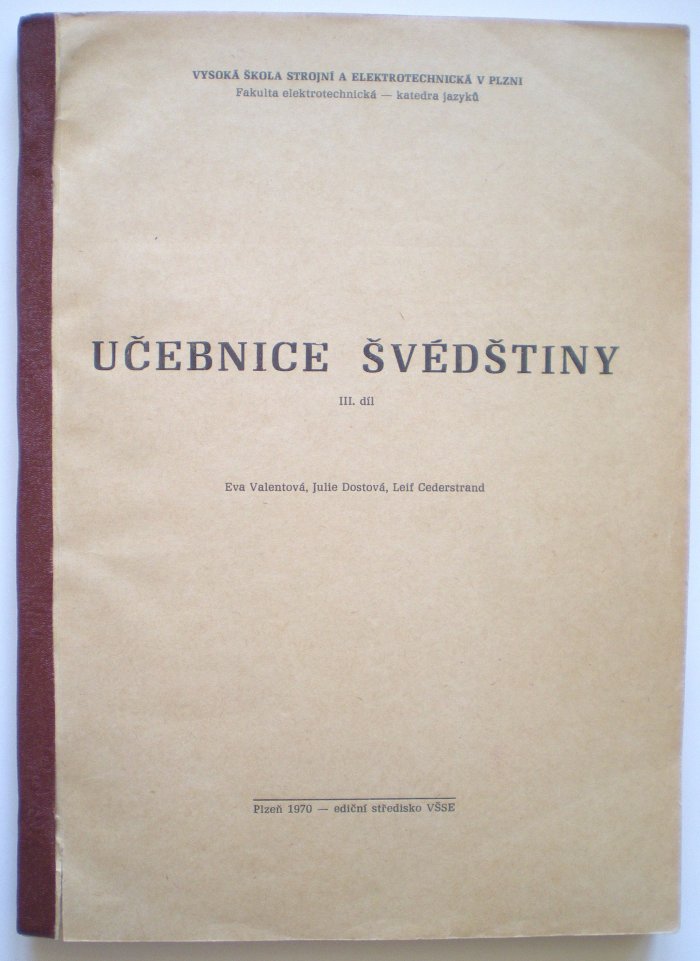 VYSOKÁ ŠKOLA STROJNÍ A ELEKTROTECHNICKÁ V PLZNI
Fakulta elektrotechnická — katedra jazyků

UČEBNICE ŠVÉDŠTINY

III. díl

Eva Valentová, Julie Dostová, Leif Cederstrand

Plzeň 1970 — ediční středisko VŠSE